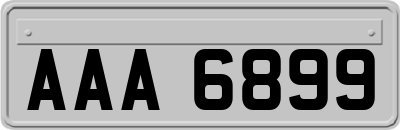 AAA 6899